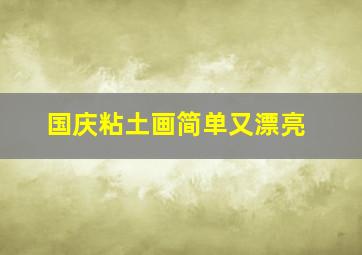 国庆粘土画简单又漂亮